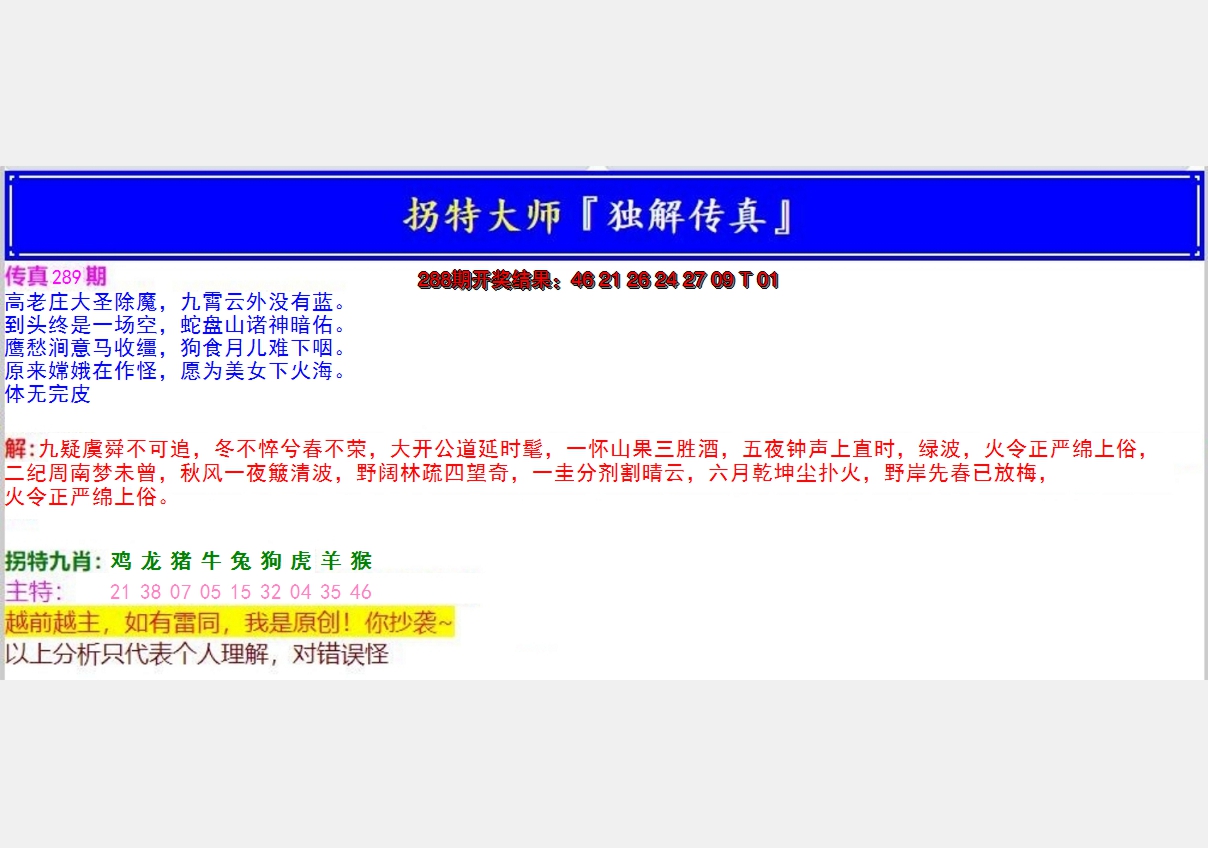 拐特大师『独解传真』

传真289期

288期开奖结果：46 21 26 24 27 09 T 01

高老庄大圣除魔，九霄云外没有蓝。
到头终是一场空，蛇盘山诸神暗佑。
鹰愁涧意马收缰，狗食月儿难下咽。
原来嫦娥在作怪，愿为美女下火海。
体无完皮

解:九疑虞舜不可追，冬不悴兮春不荣，大开公道延时髦，一怀山果三胜酒，五夜钟声上直时，绿波，火令正严绵上俗，二纪周南梦未曾，秋风一夜簸清波，野阔林疏四望奇，一圭分剂割晴云，六月乾坤尘扑火，野岸先春已放梅，火令正严绵上俗。

拐特九肖: 鸡 龙 猪 牛 兔 狗 虎 羊 猴

主特: 21 38 07 05 15 32 04 35 46

越前越主，如有雷同，我是原创！你抄袭~

以上分析只代表个人理解，对错误怪